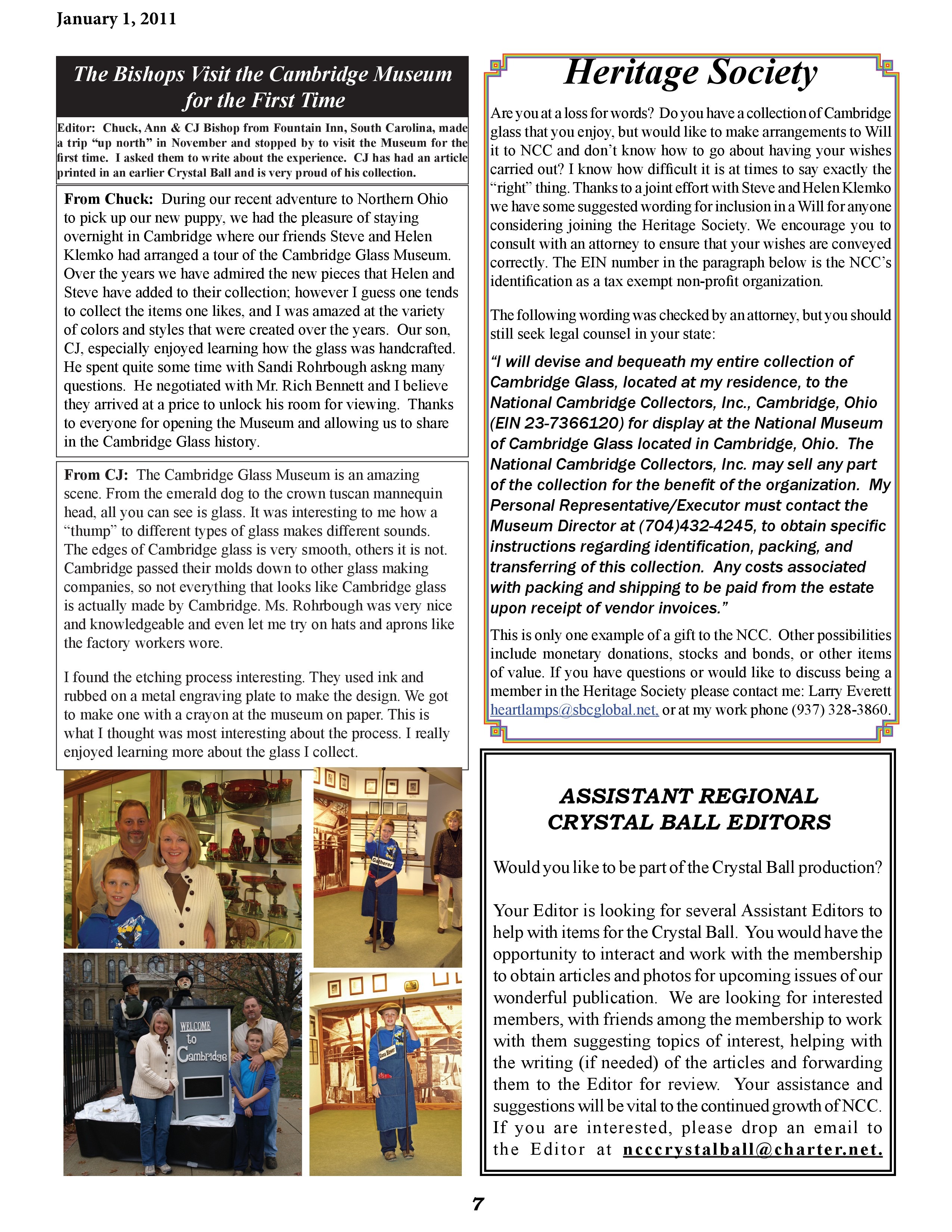 January 1, 2011

The Bishops Visit the Cambridge Museum for the First Time

Editor: Chuck, Ann & CJ Bishop from Fountain Inn, South Carolina, made a trip "up north" in November and stopped by to visit the Museum for the first time. I asked them to write about the experience. CJ has had an article printed in an earlier Crystal Ball and is very proud of his collection.

From Chuck: During our recent adventure to Northern Ohio to pick up our new puppy, we had the pleasure of staying overnight in Cambridge where our friends Steve and Helen Klemko had arranged a tour of the Cambridge Glass Museum. Over the years we have admired the new pieces that Helen and Steve have added to their collection; however I guess one tends to collect the items one likes, and I was amazed at the variety of colors and styles that were created over the years. Our son, CJ, especially enjoyed learning how the glass was handcrafted. He spent quite some time with Sandi Rohrbough askng many questions. He negotiated with Mr. Rich Bennett and I believe they arrived at a price to unlock his room for viewing. Thanks to everyone for opening the Museum and allowing us to share in the Cambridge Glass history.

From CJ: The Cambridge Glass Museum is an amazing scene. From the emerald dog to the crown tuscan mannequin head, all you can see is glass. It was interesting to me how a "thump" to different types of glass makes different sounds. The edges of Cambridge glass is very smooth, others it is not. Cambridge passed their molds down to other glass making companies, so not everything that looks like Cambridge glass is actually made by Cambridge. Ms. Rohrbough was very nice and knowledgeable and even let me try on hats and aprons like the factory workers wore.

I found the etching process interesting. They used ink and rubbed on a metal engraving plate to make the design. We got to make one with a crayon at the museum on paper. This is what I thought was most interesting about the process. I really enjoyed learning more about the glass I collect.

Gatherer

WELCOME to Cambridge

Glass Blower

Heritage Society

Are you at a loss for words? Do you have a collection of Cambridge glass that you enjoy, but would like to make arrangements to Will it to NCC and don't know how to go about having your wishes carried out? I know how difficult it is at times to say exactly the "right" thing. Thanks to a joint effort with Steve and Helen Klemko we have some suggested wording for inclusion in a Will for anyone considering joining the Heritage Society. We encourage you to consult with an attorney to ensure that your wishes are conveyed correctly. The EIN number in the paragraph below is the NCC's identification as a tax exempt non-profit organization.

The following wording was checked by an attorney, but you should still seek legal counsel in your state:

"I will devise and bequeath my entire collection of Cambridge Glass, located at my residence, to the National Cambridge Collectors, Inc., Cambridge, Ohio (EIN 23-7366120) for display at the National Museum of Cambridge Glass located in Cambridge, Ohio. The National Cambridge Collectors, Inc. may sell any part of the collection for the benefit of the organization. My Personal Representative/Executor must contact the Museum Director at (704)432-4245, to obtain specific instructions regarding identification, packing, and transferring of this collection. Any costs associated with packing and shipping to be paid from the estate upon receipt of vendor invoices."

This is only one example of a gift to the NCC. Other possibilities include monetary donations, stocks and bonds, or other items of value. If you have questions or would like to discuss being a member in the Heritage Society please contact me: Larry Everett heartlamps@sbcglobal.net, or at my work phone (937) 328-3860.

ASSISTANT REGIONAL CRYSTAL BALL EDITORS

Would you like to be part of the Crystal Ball production?

Your Editor is looking for several Assistant Editors to help with items for the Crystal Ball. You would have the opportunity to interact and work with the membership to obtain articles and photos for upcoming issues of our wonderful publication. We are looking for interested members, with friends among the membership to work with them suggesting topics of interest, helping with the writing (if needed) of the articles and forwarding them to the Editor for review. Your assistance and suggestions will be vital to the continued growth of NCC. If you are interested, please drop an email to the Editor at ncccrystalball@charter.net.

7